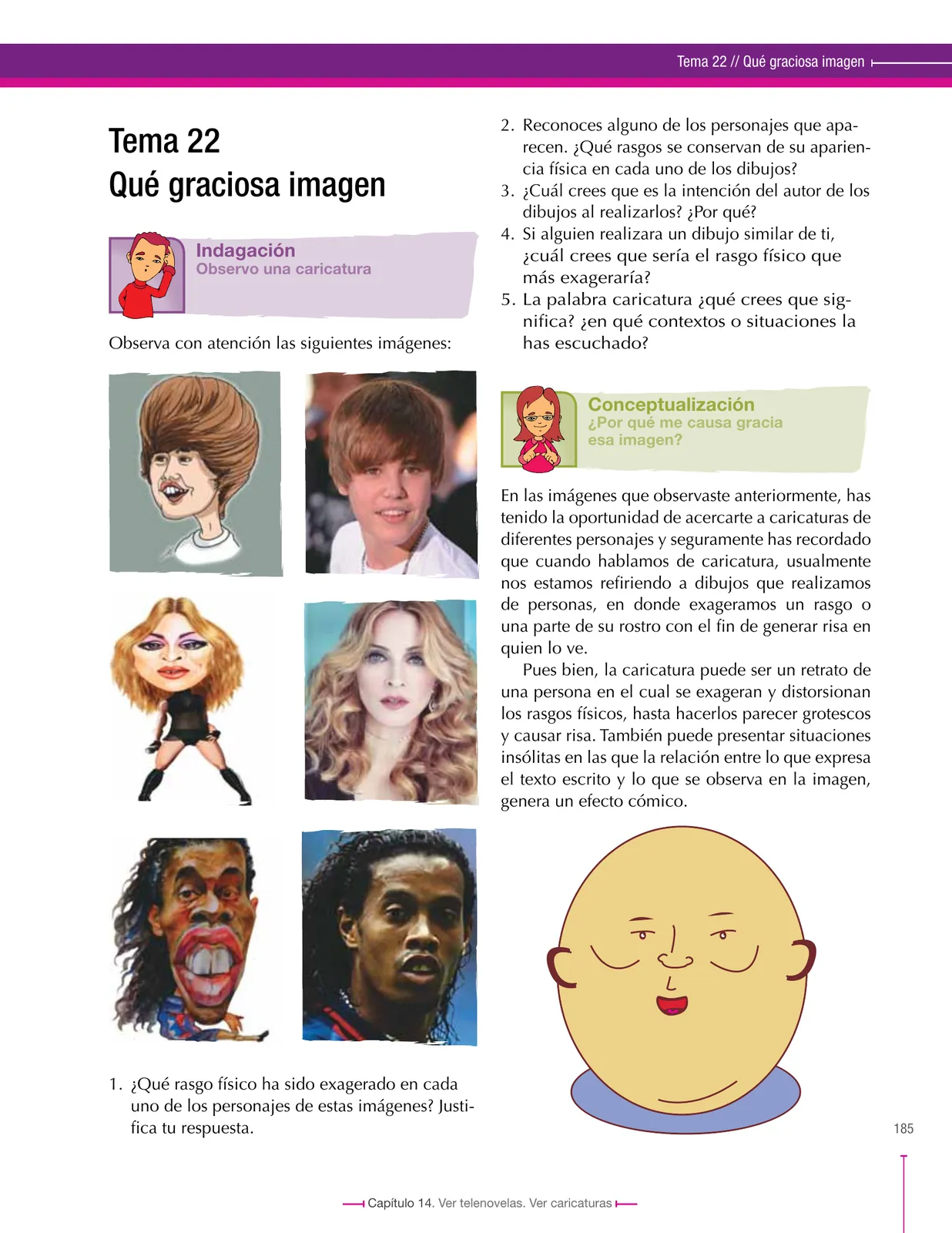 Tema 22 // Qué graciosa imagen

Tema 22
Qué graciosa imagen

Indagación
Observo una caricatura

Observa con atención las siguientes imágenes:

1. ¿Qué rasgo físico ha sido exagerado en cada uno de los personajes de estas imágenes? Justifica tu respuesta.

2. Reconoces alguno de los personajes que aparecen. ¿Qué rasgos se conservan de su apariencia física en cada uno de los dibujos?
3. ¿Cuál crees que es la intención del autor de los dibujos al realizarlos? ¿Por qué?
4. Si alguien realizara un dibujo similar de ti, ¿cuál crees que sería el rasgo físico que más exageraría?
5. La palabra caricatura ¿qué crees que significa? ¿en qué contextos o situaciones la has escuchado?

Conceptualización
¿Por qué me causa gracia esa imagen?

En las imágenes que observaste anteriormente, has tenido la oportunidad de acercarte a caricaturas de diferentes personajes y seguramente has recordado que cuando hablamos de caricatura, usualmente nos estamos refiriendo a dibujos que realizamos de personas, en donde exageramos un rasgo o una parte de su rostro con el fin de generar risa en quien lo ve.

Pues bien, la caricatura puede ser un retrato de una persona en el cual se exageran y distorsionan los rasgos físicos, hasta hacerlos parecer grotescos y causar risa. También puede presentar situaciones insólitas en las que la relación entre lo que expresa el texto escrito y lo que se observa en la imagen, genera un efecto cómico.

185

Capítulo 14. Ver telenovelas. Ver caricaturas